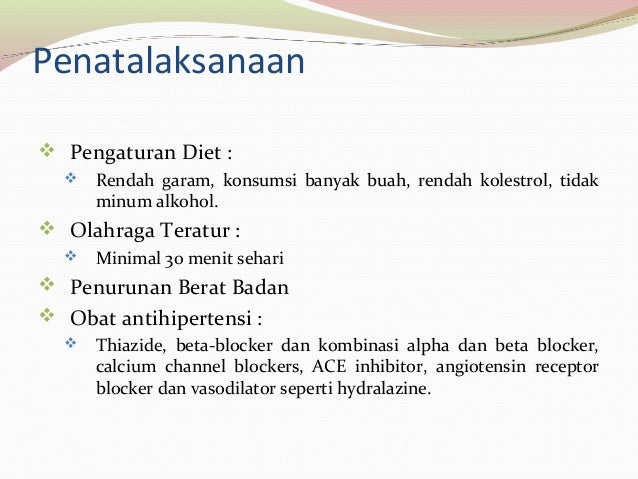 Penatalaksanaan

❖ Pengaturan Diet :

❖ Rendah garam, konsumsi banyak buah, rendah kolestrol, tidak minum alkohol.

❖ Olahraga Teratur :

❖ Minimal 30 menit sehari

❖ Penurunan Berat Badan

❖ Obat antihipertensi :

❖ Thiazide, beta-blocker dan kombinasi alpha dan beta blocker, calcium channel blockers, ACE inhibitor, angiotensin receptor blocker dan vasodilator seperti hydralazine.